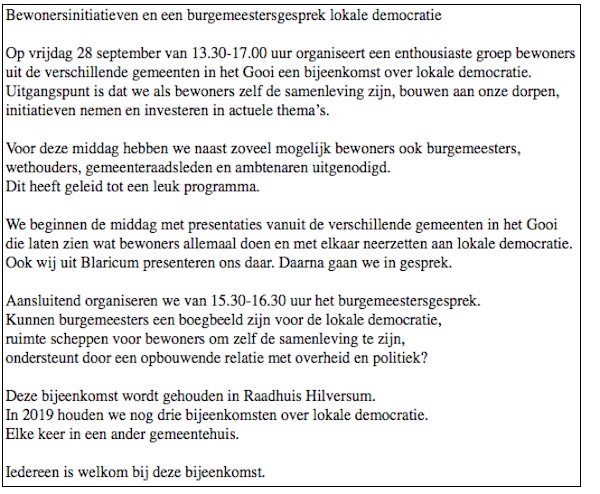 Bewonersinitiatieven en een burgemeestersgesprek lokale democratie

Op vrijdag 28 september van 13.30-17.00 uur organiseert een enthousiaste groep bewoners uit de verschillende gemeenten in het Gooi een bijeenkomst over lokale democratie. Uitgangspunt is dat we als bewoners zelf de samenleving zijn, bouwen aan onze dorpen, initiatieven nemen en investeren in actuele thema's.

Voor deze middag hebben we naast zoveel mogelijk bewoners ook burgemeesters, wethouders, gemeenteraadsleden en ambtenaren uitgenodigd.
Dit heeft geleid tot een leuk programma.

We beginnen de middag met presentaties vanuit de verschillende gemeenten in het Gooi die laten zien wat bewoners allemaal doen en met elkaar neerzetten aan lokale democratie. Ook wij uit Blaricum presenteren ons daar. Daarna gaan we in gesprek.

Aansluitend organiseren we van 15.30-16.30 uur het burgemeestersgesprek.
Kunnen burgemeesters een boegbeeld zijn voor de lokale democratie, ruimte scheppen voor bewoners om zelf de samenleving te zijn, ondersteunt door een opbouwende relatie met overheid en politiek?

Deze bijeenkomst wordt gehouden in Raadhuis Hilversum.
In 2019 houden we nog drie bijeenkomsten over lokale democratie.
Elke keer in een ander gemeentehuis.

Iedereen is welkom bij deze bijeenkomst.